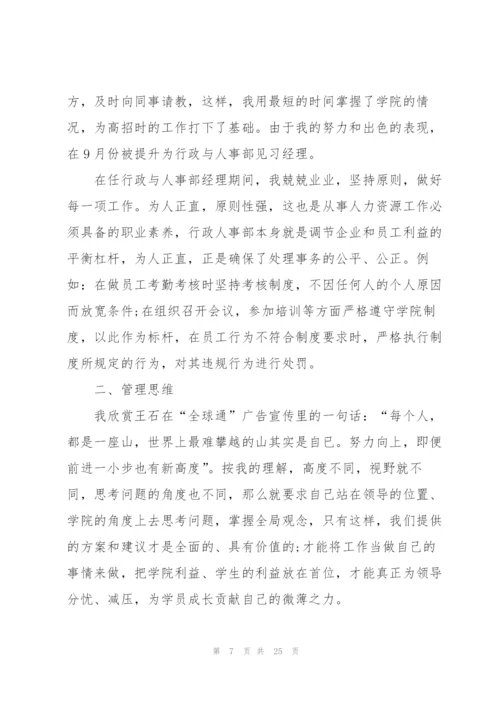 方，及时向同事请教，这样，我用最短的时间掌握了学院的情况，为高招时的工作打下了基础。由于我的努力和出色的表现，在9月份被提升为行政与人事部见习经理。

在任行政与人事部经理期间，我兢兢业业，坚持原则，做好每一项工作。为人正直，原则性强，这也是从事人力资源工作必须具备的职业素养，行政人事部本身就是调节企业和员工利益的平衡杠杆，为人正直，正是确保了处理事务的公平、公正。例如：在做员工考勤考核时坚持考核制度，不因任何人的个人原因而放宽条件;在组织召开会议，参加培训等方面严格遵守学院制度，以此作为标杆，在员工行为不符合制度要求时，严格执行制度所规定的行为，对其违规行为进行处罚。

二、管理思维

我欣赏王石在“全球通”广告宣传里的一句话：“每个人，都是一座山，世界上最难攀越的山其实是自己。努力向上，即便前进一小步也有新高度”。按我的理解，高度不同，视野就不同，思考问题的角度也不同，那么就要求自己站在领导的位置、学院的角度上去思考问题，掌握全局观念，只有这样，我们提供的方案和建议才是全面的、具有价值的;才能将工作当做自己的事情来做，把学院利益、学生的利益放在首位，才能真正为领导分忧、减压，为学员成长贡献自己的微薄之力。

第 7 页 共 25 页